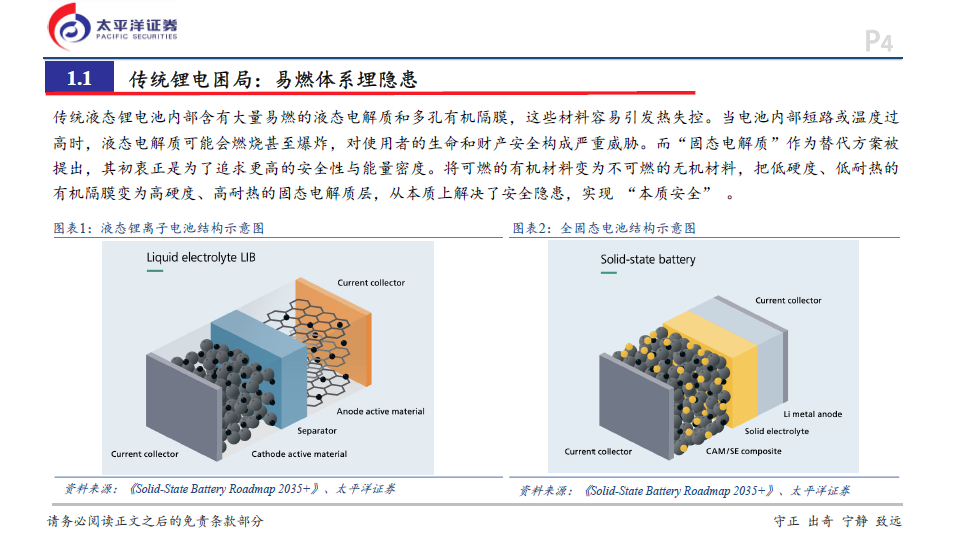 太平洋证券
PACIFIC SECURITIES

P4

1.1 传统锂电困局：易燃体系埋隐患

传统液态锂电池内部含有大量易燃的液态电解质和多孔有机隔膜，这些材料容易引发热失控。当电池内部短路或温度过高时，液态电解质可能会燃烧甚至爆炸，对使用者的生命和财产安全构成严重威胁。而“固态电解质”作为替代方案被提出，其初衷正是为了追求更高的安全性与能量密度。将可燃的有机材料变为不可燃的无机材料，把低硬度、低耐热的有机隔膜变为高硬度、高耐热的固态电解质层，从本质上解决了安全隐患，实现 “本质安全” 。

图表1：液态锂离子电池结构示意图

Liquid electrolyte LIB

Current collector

Anode active material

Separator

Current collector

Cathode active material

资料来源：《Solid-State Battery Roadmap 2035+》、太平洋证券

图表2：全固态电池结构示意图

Solid-state battery

Current collector

Li metal anode

Solid electrolyte

Current collector

CAM/SE composite

资料来源：《Solid-State Battery Roadmap 2035+》、太平洋证券

请务必阅读正文之后的免责条款部分

守正 出奇 宁静 致远